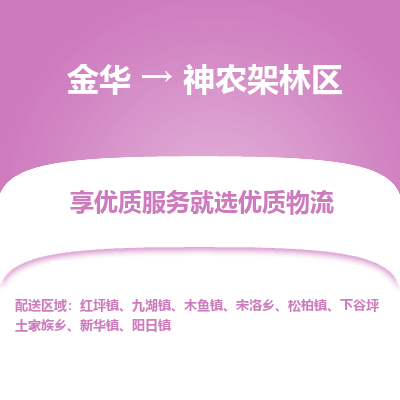 金华 → 神农架林区

享优质服务就选优质物流

配送区域：红坪镇、九湖镇、木鱼镇、宋洛乡、松柏镇、下谷坪土家族乡、新华镇、阳日镇